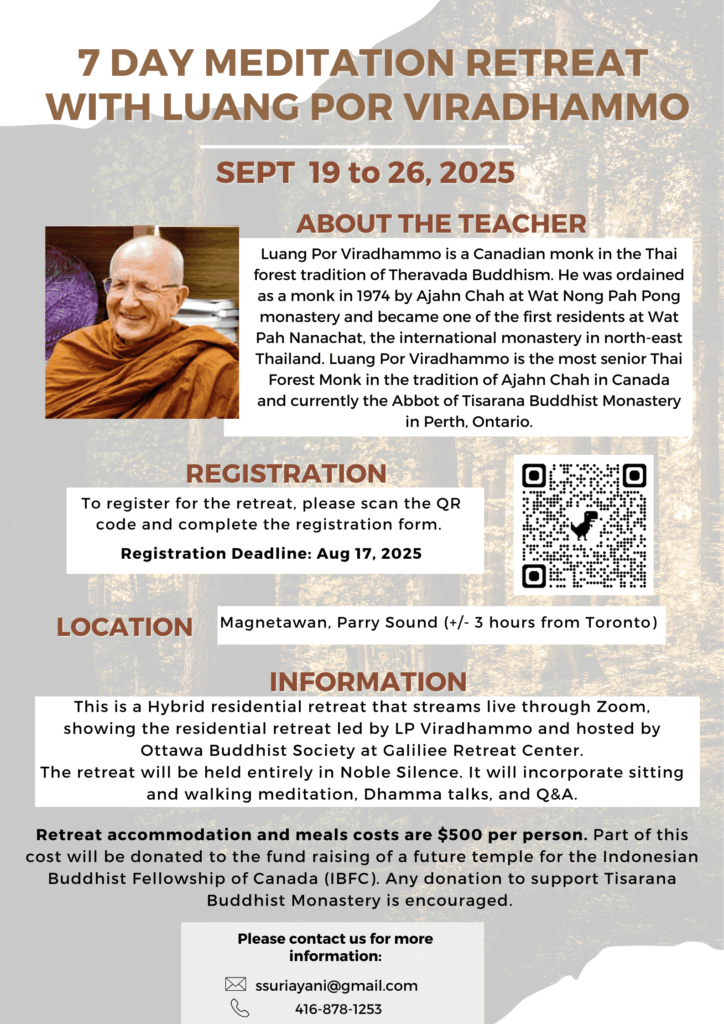 7 DAY MEDITATION RETREAT WITH LUANG POR VIRADHAMMO

SEPT 19 to 26, 2025

ABOUT THE TEACHER

Luang Por Viradhammo is a Canadian monk in the Thai forest tradition of Theravada Buddhism. He was ordained as a monk in 1974 by Ajahn Chah at Wat Nong Pah Pong monastery and became one of the first residents at Wat Pah Nanachat, the international monastery in north-east Thailand. Luang Por Viradhammo is the most senior Thai Forest Monk in the tradition of Ajahn Chah in Canada and currently the Abbot of Tisarana Buddhist Monastery in Perth, Ontario.

REGISTRATION

To register for the retreat, please scan the QR code and complete the registration form.

Registration Deadline: Aug 17, 2025

LOCATION

Magnetawan, Parry Sound (+/- 3 hours from Toronto)

INFORMATION

This is a Hybrid residential retreat that streams live through Zoom, showing the residential retreat led by LP Viradhammo and hosted by Ottawa Buddhist Society at Galiliee Retreat Center.
The retreat will be held entirely in Noble Silence. It will incorporate sitting and walking meditation, Dhamma talks, and Q&A.

Retreat accommodation and meals costs are $500 per person. Part of this cost will be donated to the fund raising of a future temple for the Indonesian Buddhist Fellowship of Canada (IBFC). Any donation to support Tisarana Buddhist Monastery is encouraged.

Please contact us for more information:

ssuriayani@gmail.com

416-878-1253